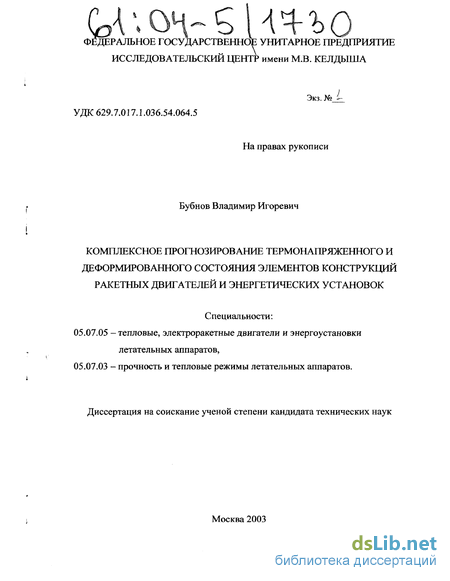 61:04-5/1730

ФЕДЕРАЛЬНОЕ ГОСУДАРСТВЕННОЕ УНИТАРНОЕ ПРЕДПРИЯТИЕ
ИССЛЕДОВАТЕЛЬСКИЙ ЦЕНТР имени М.В. КЕЛДЫША

Экз. № 1

УДК 629.7.017.1.036.54.064.5

На правах рукописи

Бубнов Владимир Игоревич

КОМПЛЕКСНОЕ ПРОГНОЗИРОВАНИЕ ТЕРМОНАПРЯЖЕННОГО И ДЕФОРМИРОВАННОГО СОСТОЯНИЯ ЭЛЕМЕНТОВ КОНСТРУКЦИЙ РАКЕТНЫХ ДВИГАТЕЛЕЙ И ЭНЕРГЕТИЧЕСКИХ УСТАНОВОК

Специальности:
05.07.05 – тепловые, электроракетные двигатели и энергоустановки летательных аппаратов,
05.07.03 – прочность и тепловые режимы летательных аппаратов.

Диссертация на соискание ученой степени кандидата технических наук

Москва 2003

dsLib.net
библиотека диссертаций